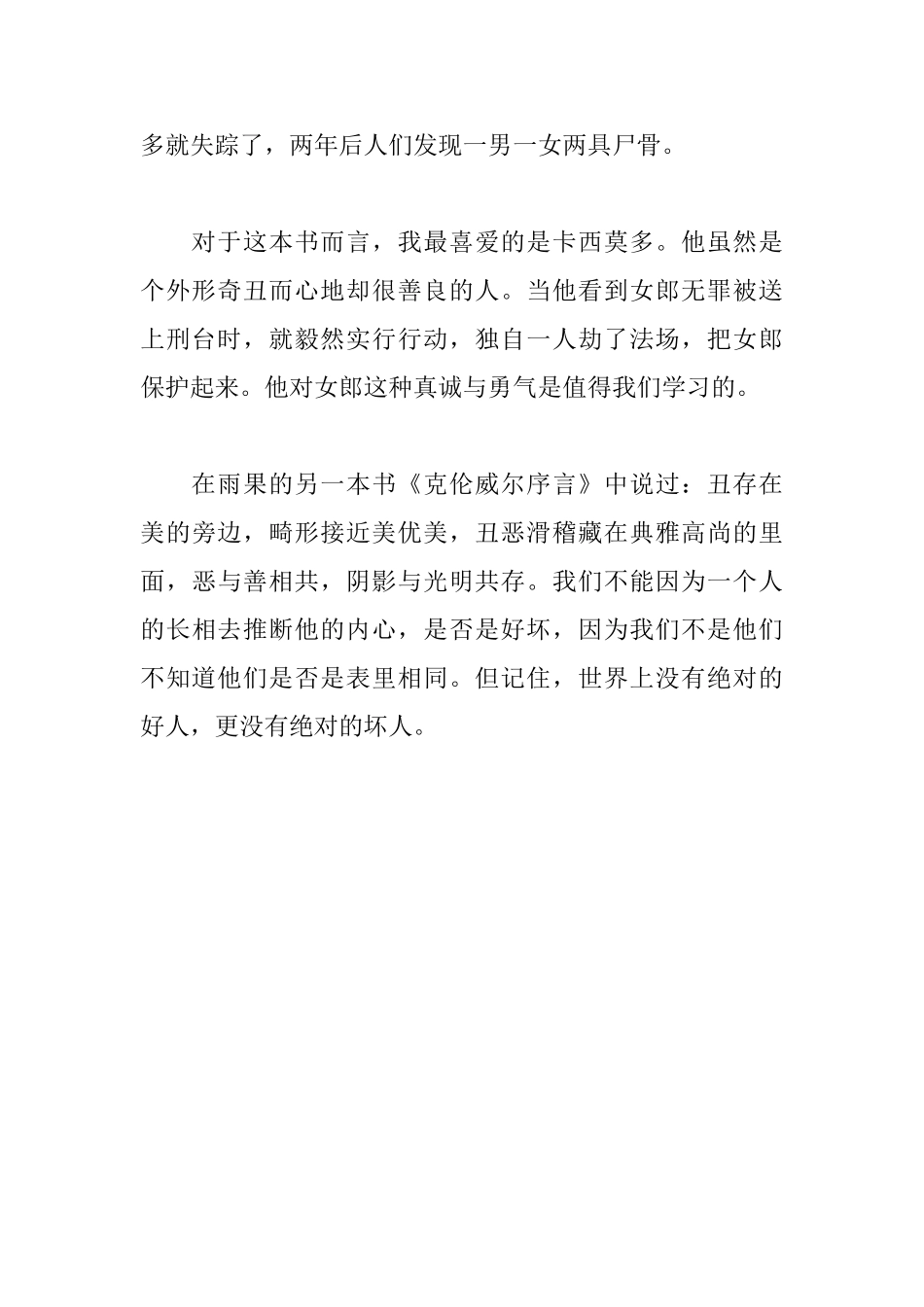 多就失踪了，两年后人们发现一男一女两具尸骨。

对于这本书而言，我最喜爱的是卡西莫多。他虽然是个外形奇丑而心地却很善良的人。当他看到女郎无罪被送上刑台时，就毅然实行行动，独自一人劫了法场，把女郎保护起来。他对女郎这种真诚与勇气是值得我们学习的。

在雨果的另一本书《克伦威尔序言》中说过：丑存在美的旁边，畸形接近美优美，丑恶滑稽藏在典雅高尚的里面，恶与善相共，阴影与光明共存。我们不能因为一个人的长相去推断他的内心，是否是好坏，因为我们不是他们不知道他们是否是表里相同。但记住，世界上没有绝对的好人，更没有绝对的坏人。